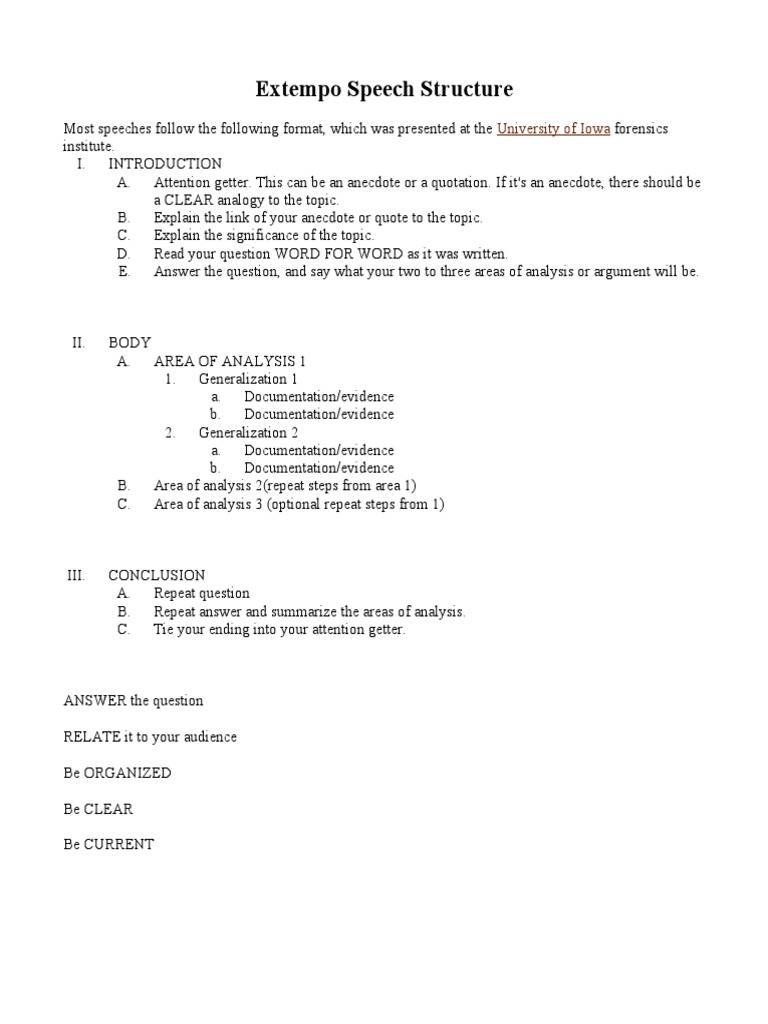 Extempo Speech Structure

Most speeches follow the following format, which was presented at the University of Iowa forensics institute.

I. INTRODUCTION
A. Attention getter. This can be an anecdote or a quotation. If it's an anecdote, there should be a CLEAR analogy to the topic.
B. Explain the link of your anecdote or quote to the topic.
C. Explain the significance of the topic.
D. Read your question WORD FOR WORD as it was written.
E. Answer the question, and say what your two to three areas of analysis or argument will be.

II. BODY
A. AREA OF ANALYSIS 1
1. Generalization 1
a. Documentation/evidence
b. Documentation/evidence
2. Generalization 2
a. Documentation/evidence
b. Documentation/evidence
B. Area of analysis 2(repeat steps from area 1)
C. Area of analysis 3 (optional repeat steps from 1)

III. CONCLUSION
A. Repeat question
B. Repeat answer and summarize the areas of analysis.
C. Tie your ending into your attention getter.

ANSWER the question

RELATE it to your audience

Be ORGANIZED

Be CLEAR

Be CURRENT